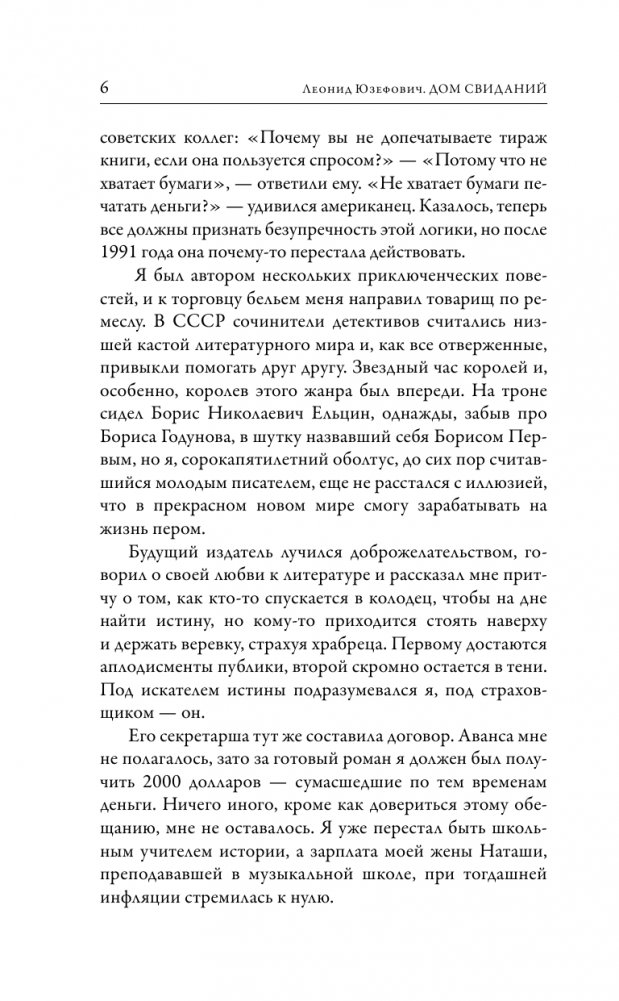 6 Леонид Юзефович. ДОМ СВИДАНИЙ

советских коллег: «Почему вы не допечатываете тираж книги, если она пользуется спросом?» — «Потому что не хватает бумаги», — ответили ему. «Не хватает бумаги печатать деньги?» — удивился американец. Казалось, теперь все должны признать безупречность этой логики, но после 1991 года она почему-то перестала действовать.

Я был автором нескольких приключенческих повестей, и к торговцу бельем меня направил товарищ по ремеслу. В СССР сочинители детективов считались низшей кастой литературного мира и, как все отверженные, привыкли помогать друг другу. Звездный час королей и, особенно, королев этого жанра был впереди. На троне сидел Борис Николаевич Ельцин, однажды, забыв про Бориса Годунова, в шутку назвавший себя Борисом Первым, но я, сорокапятилетний оболтус, до сих пор считавшийся молодым писателем, еще не расстался с иллюзией, что в прекрасном новом мире смогу зарабатывать на жизнь пером.

Будущий издатель лучился доброжелательством, говорил о своей любви к литературе и рассказал мне притчу о том, как кто-то спускается в колодец, чтобы на дне найти истину, но кому-то приходится стоять наверху и держать веревку, страхуя храбреца. Первому достаются аплодисменты публики, второй скромно остается в тени. Под искателем истины подразумевался я, под страховщиком — он.

Его секретарша тут же составила договор. Аванса мне не полагалось, зато за готовый роман я должен был получить 2000 долларов — сумасшедшие по тем временам деньги. Ничего иного, кроме как довериться этому обещанию, мне не оставалось. Я уже перестал быть школьным учителем истории, а зарплата моей жены Наташи, преподававшей в музыкальной школе, при тогдашней инфляции стремилась к нулю.